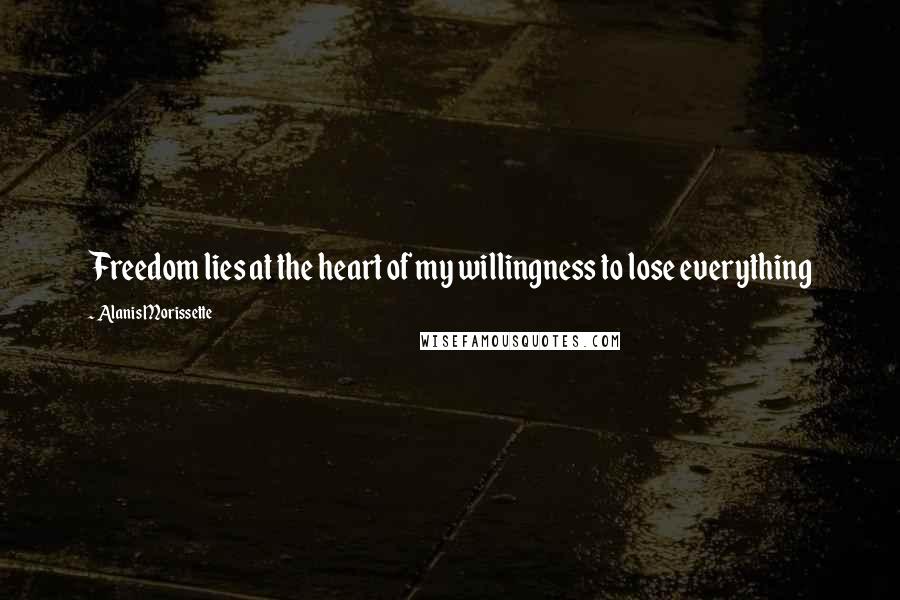 Freedom lies at the heart of my willingness to lose everything

- Alanis Morissette

WISEFAMOUSQUOTES.COM